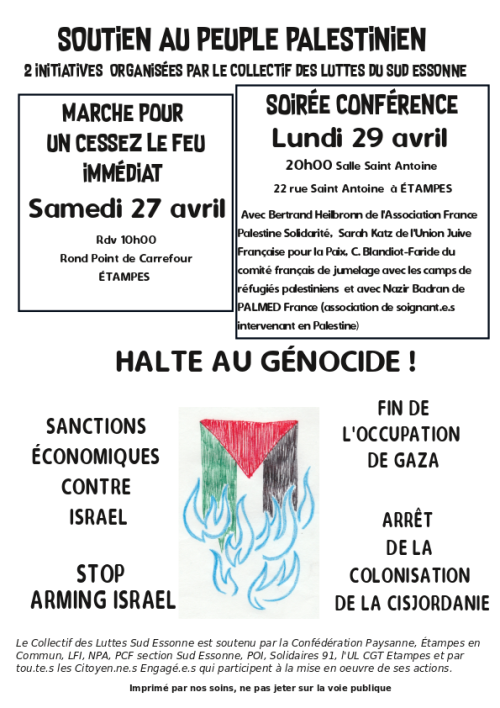 SOUTIEN AU PEUPLE PALESTINIEN

2 INITIATIVES ORGANISÉES PAR LE COLLECTIF DES LUTTES DU SUD ESSONNE

MARCHE POUR UN CESSEZ LE FEU IMMÉDIAT

Samedi 27 avril

Rdv 10h00
Rond Point de Carrefour
ÉTAMPES

SOIRÉE CONFÉRENCE

Lundi 29 avril

20h00 Salle Saint Antoine

22 rue Saint Antoine à ÉTAMPES

Avec Bertrand Heilbronn de l'Association France Palestine Solidarité, Sarah Katz de l'Union Juive Française pour la Paix, C. Blandiot-Faride du comité français de jumelage avec les camps de réfugiés palestiniens et avec Nazir Badran de PALMED France (association de soignant.e.s intervenant en Palestine)

HALTE AU GÉNOCIDE !

SANCTIONS ÉCONOMIQUES CONTRE ISRAEL

STOP ARMING ISRAEL

FIN DE L'OCCUPATION DE GAZA

ARRÊT DE LA COLONISATION DE LA CISJORDANIE

Le Collectif des Luttes Sud Essonne est soutenu par la Confédération Paysanne, Étampes en Commun, LFI, NPA, PCF section Sud Essonne, POI, Solidaires 91, l'UL CGT Etampes et par tou.te.s les Citoyen.ne.s Engagé.e.s qui participent à la mise en oeuvre de ses actions.

Imprimé par nos soins, ne pas jeter sur la voie publique